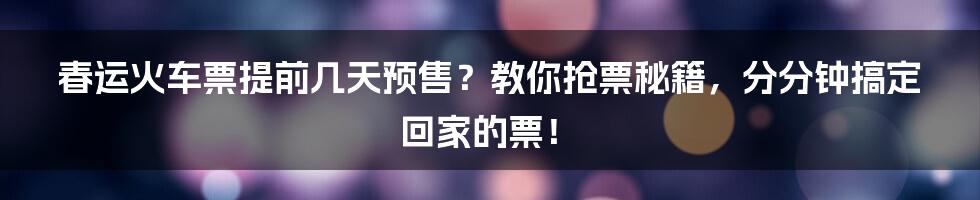 春运火车票提前几天预售？教你抢票秘籍，分分钟搞定回家的票！